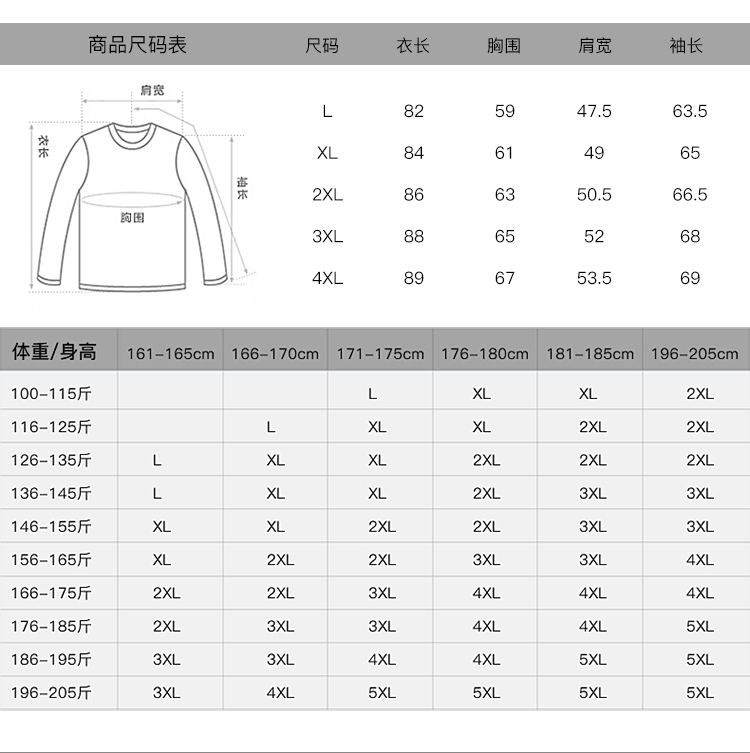 商品尺码表

肩宽
衣长
袖长
胸围

| 尺码 | 衣长 | 胸围 | 肩宽 | 袖长 |
|---|---|---|---|---|
| L | 82 | 59 | 47.5 | 63.5 |
| XL | 84 | 61 | 49 | 65 |
| 2XL | 86 | 63 | 50.5 | 66.5 |
| 3XL | 88 | 65 | 52 | 68 |
| 4XL | 89 | 67 | 53.5 | 69 |

| 体重/身高 | 161-165cm | 166-170cm | 171-175cm | 176-180cm | 181-185cm | 196-205cm |
|---|---|---|---|---|---|---|
| 100-115斤 | | | L | XL | XL | 2XL |
| 116-125斤 | | L | XL | XL | 2XL | 2XL |
| 126-135斤 | L | XL | XL | 2XL | 2XL | 2XL |
| 136-145斤 | L | XL | XL | 2XL | 3XL | 3XL |
| 146-155斤 | XL | XL | 2XL | 2XL | 3XL | 3XL |
| 156-165斤 | XL | 2XL | 2XL | 3XL | 3XL | 4XL |
| 166-175斤 | 2XL | 2XL | 3XL | 4XL | 4XL | 4XL |
| 176-185斤 | 2XL | 3XL | 3XL | 4XL | 4XL | 5XL |
| 186-195斤 | 3XL | 3XL | 4XL | 4XL | 5XL | 5XL |
| 196-205斤 | 3XL | 4XL | 5XL | 5XL | 5XL | 5XL |